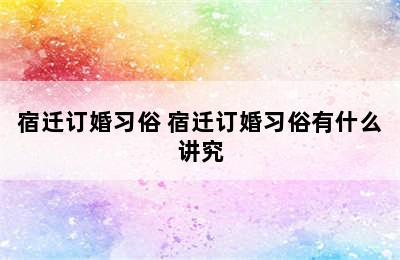 宿迁订婚习俗 宿迁订婚习俗有什么讲究